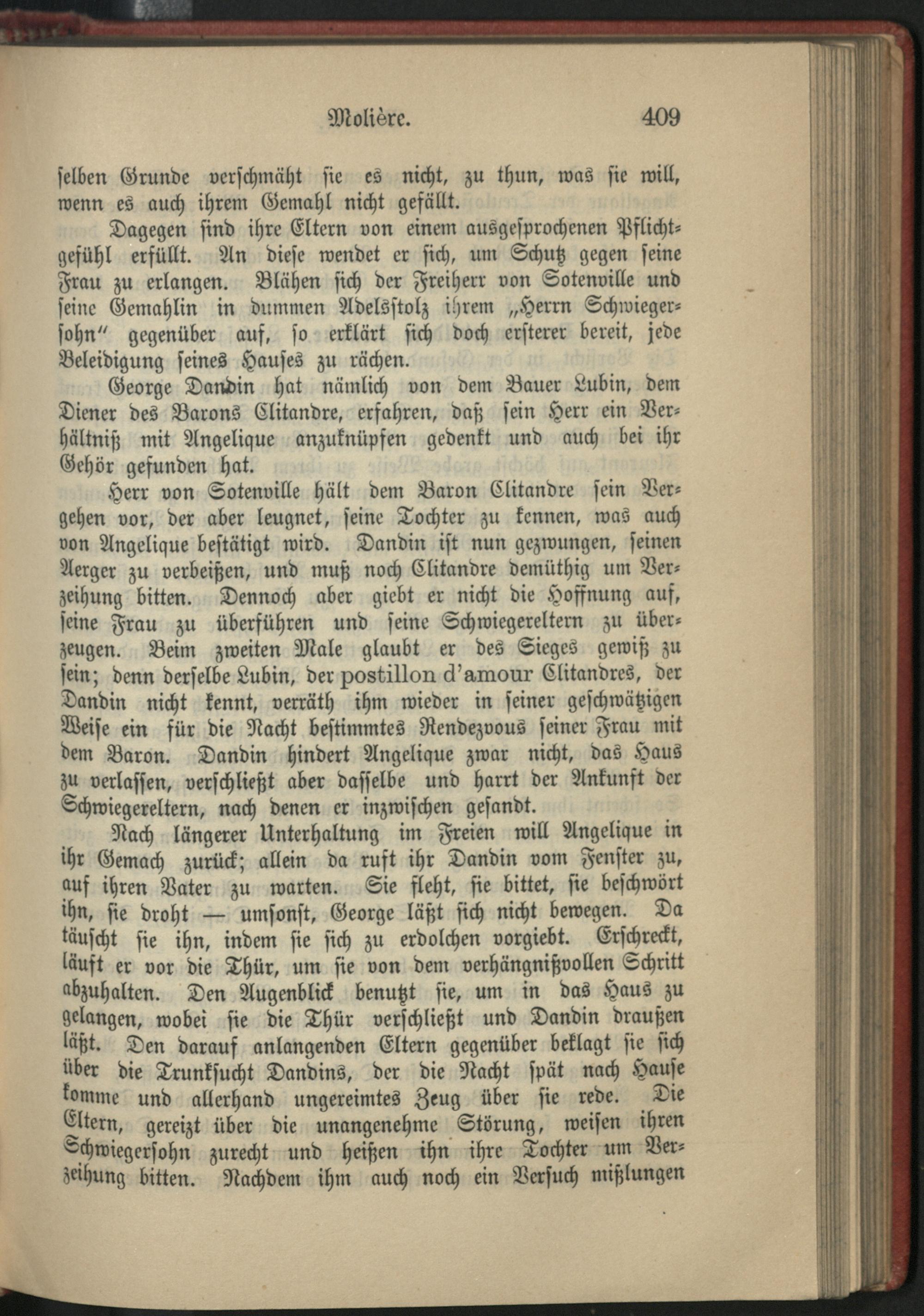 Molière. 409

selben Grunde verschmäht sie es nicht, zu thun, was sie will, wenn es auch ihrem Gemahl nicht gefällt.

Dagegen sind ihre Eltern von einem ausgesprochenen Pflichtgefühl erfüllt. An diese wendet er sich, um Schutz gegen seine Frau zu erlangen. Blähen sich der Freiherr von Sotenville und seine Gemahlin in dummen Adelsstolz ihrem „Herrn Schwiegersohn" gegenüber auf, so erklärt sich doch ersterer bereit, jede Beleidigung seines Hauses zu rächen.

George Dandin hat nämlich von dem Bauer Lubin, dem Diener des Barons Clitandre, erfahren, daß sein Herr ein Verhältniß mit Angelique anzuknüpfen gedenkt und auch bei ihr Gehör gefunden hat.

Herr von Sotenville hält dem Baron Clitandre sein Vergehen vor, der aber leugnet, seine Tochter zu kennen, was auch von Angelique bestätigt wird. Dandin ist nun gezwungen, seinen Aerger zu verbeißen, und muß noch Clitandre demüthig um Verzeihung bitten. Dennoch aber giebt er nicht die Hoffnung auf, seine Frau zu überführen und seine Schwiegereltern zu überzeugen. Beim zweiten Male glaubt er des Sieges gewiß zu sein; denn derselbe Lubin, der postillon d'amour Clitandres, der Dandin nicht kennt, verräth ihm wieder in seiner geschwätzigen Weise ein für die Nacht bestimmtes Rendezvous seiner Frau mit dem Baron. Dandin hindert Angelique zwar nicht, das Haus zu verlassen, verschließt aber dasselbe und harrt der Ankunft der Schwiegereltern, nach denen er inzwischen gesandt.

Nach längerer Unterhaltung im Freien will Angelique in ihr Gemach zurück; allein da ruft ihr Dandin vom Fenster zu, auf ihren Vater zu warten. Sie fleht, sie bittet, sie beschwört ihn, sie droht — umsonst, George läßt sich nicht bewegen. Da täuscht sie ihn, indem sie sich zu erdolchen vorgiebt. Erschreckt, läuft er vor die Thür, um sie von dem verhängnißvollen Schritt abzuhalten. Den Augenblick benutzt sie, um in das Haus zu gelangen, wobei sie die Thür verschließt und Dandin draußen läßt. Den darauf anlangenden Eltern gegenüber beklagt sie sich über die Trunksucht Dandins, der die Nacht spät nach Hause komme und allerhand ungereimtes Zeug über sie rede. Die Eltern, gereizt über die unangenehme Störung, weisen ihren Schwiegersohn zurecht und heißen ihn ihre Tochter um Verzeihung bitten. Nachdem ihm auch noch ein Versuch mißlungen